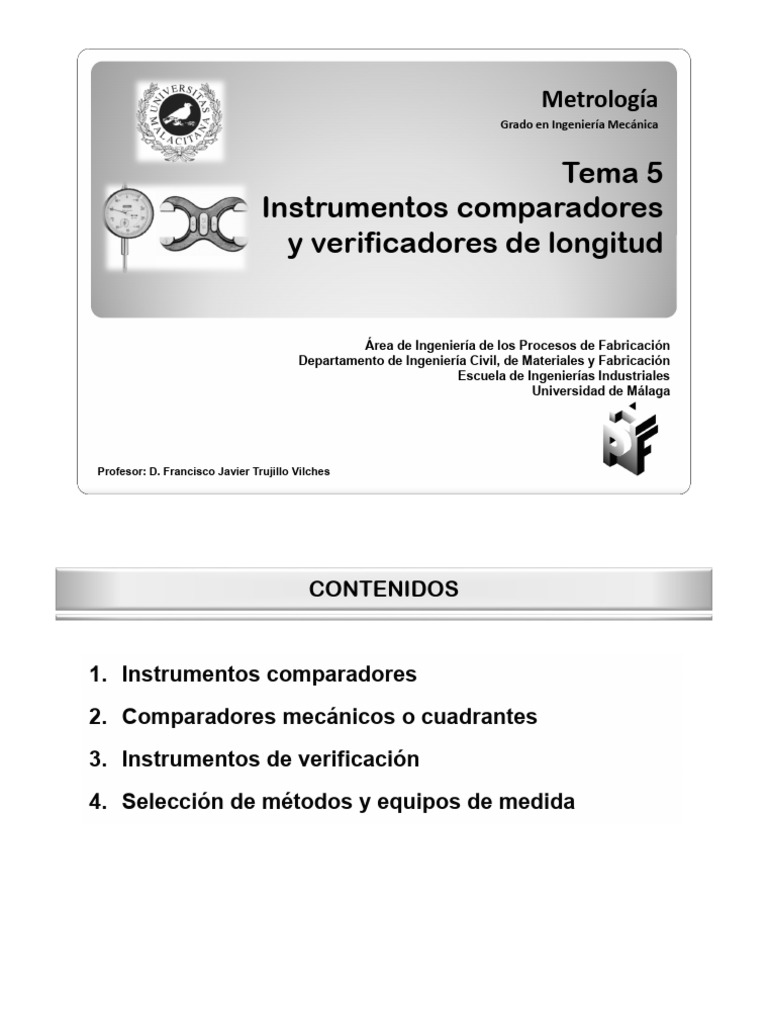 UNIVERSITAS MALACITANA

Metrología
Grado en Ingeniería Mecánica

Tema 5
Instrumentos comparadores y verificadores de longitud

Área de Ingeniería de los Procesos de Fabricación
Departamento de Ingeniería Civil, de Materiales y Fabricación
Escuela de Ingenierías Industriales
Universidad de Málaga

Profesor: D. Francisco Javier Trujillo Vilches

CONTENIDOS

1. Instrumentos comparadores
2. Comparadores mecánicos o cuadrantes
3. Instrumentos de verificación
4. Selección de métodos y equipos de medida